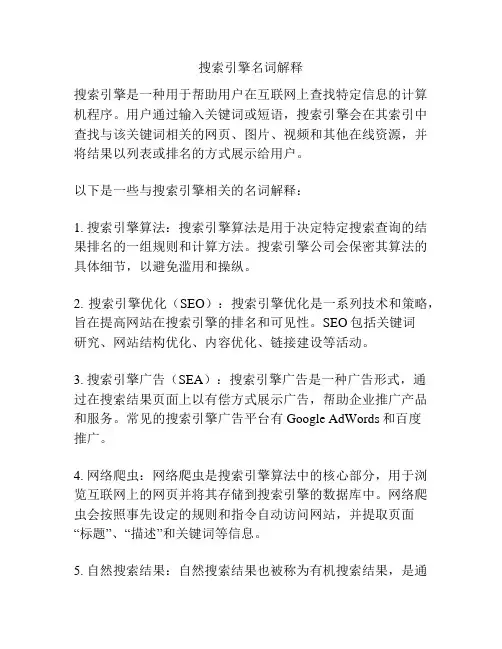 搜索引擎名词解释

搜索引擎是一种用于帮助用户在互联网上查找特定信息的计算机程序。用户通过输入关键词或短语，搜索引擎会在其索引中查找与该关键词相关的网页、图片、视频和其他在线资源，并将结果以列表或排名的方式展示给用户。

以下是一些与搜索引擎相关的名词解释：

1. 搜索引擎算法：搜索引擎算法是用于决定特定搜索查询的结果排名的一组规则和计算方法。搜索引擎公司会保密其算法的具体细节，以避免滥用和操纵。

2. 搜索引擎优化（SEO）：搜索引擎优化是一系列技术和策略，旨在提高网站在搜索引擎的排名和可见性。SEO 包括关键词研究、网站结构优化、内容优化、链接建设等活动。

3. 搜索引擎广告（SEA）：搜索引擎广告是一种广告形式，通过在搜索结果页面上以有偿方式展示广告，帮助企业推广产品和服务。常见的搜索引擎广告平台有 Google AdWords 和百度推广。

4. 网络爬虫：网络爬虫是搜索引擎算法中的核心部分，用于浏览互联网上的网页并将其存储到搜索引擎的数据库中。网络爬虫会按照事先设定的规则和指令自动访问网站，并提取页面“标题”、“描述”和关键词等信息。

5. 自然搜索结果：自然搜索结果也被称为有机搜索结果，是通